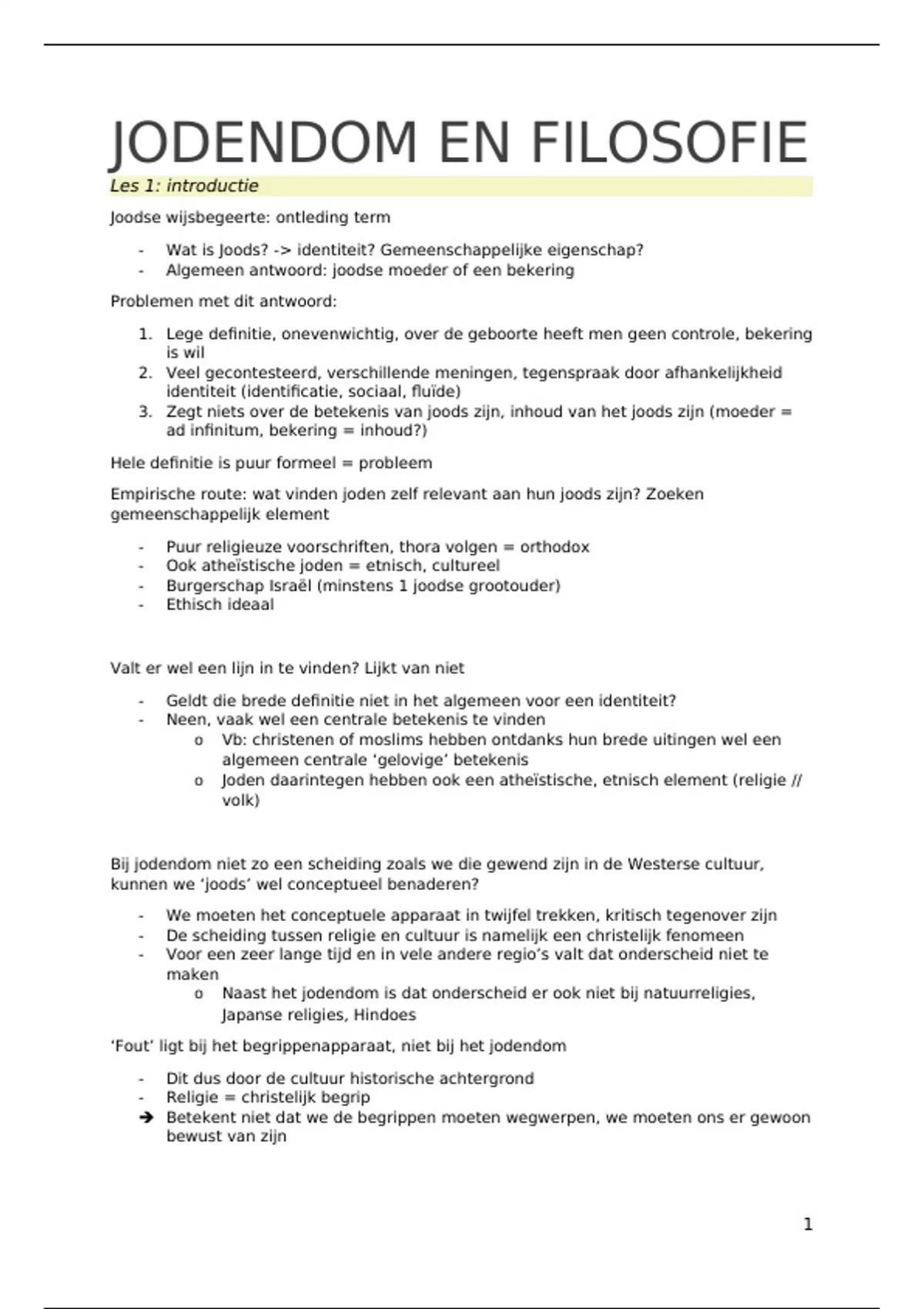 JODENDOM EN FILOSOFIE

Les 1: introductie

Joodse wijsbegeerte: ontleding term

- Wat is Joods? -> identiteit? Gemeenschappelijke eigenschap?
- Algemeen antwoord: joodse moeder of een bekering

Problemen met dit antwoord:

1. Lege definitie, onevenwichtig, over de geboorte heeft men geen controle, bekering is wil
2. Veel gecontesteerd, verschillende meningen, tegenspraak door afhankelijkheid identiteit (identificatie, sociaal, fluïde)
3. Zegt niets over de betekenis van joods zijn, inhoud van het joods zijn (moeder = ad infinitum, bekering = inhoud?)

Hele definitie is puur formeel = probleem

Empirische route: wat vinden joden zelf relevant aan hun joods zijn? Zoeken gemeenschappelijk element

- Puur religieuze voorschriften, thora volgen = orthodox
- Ook atheïstische joden = etnisch, cultureel
- Burgerschap Israël (minstens 1 joodse grootouder)
- Ethisch ideaal

Valt er wel een lijn in te vinden? Lijkt van niet

- Geldt die brede definitie niet in het algemeen voor een identiteit?
- Neen, vaak wel een centrale betekenis te vinden
  o Vb: christenen of moslims hebben ontdanks hun brede uitingen wel een algemeen centrale 'gelovige' betekenis
  o Joden daarintegen hebben ook een atheïstische, etnisch element (religie // volk)

Bij jodendom niet zo een scheiding zoals we die gewend zijn in de Westerse cultuur, kunnen we 'joods' wel conceptueel benaderen?

- We moeten het conceptuele apparaat in twijfel trekken, kritisch tegenover zijn
- De scheiding tussen religie en cultuur is namelijk een christelijk fenomeen
- Voor een zeer lange tijd en in vele andere regio's valt dat onderscheid niet te maken
  o Naast het jodendom is dat onderscheid er ook niet bij natuurreligies, Japanse religies, Hindoes

'Fout' ligt bij het begrippenapparaat, niet bij het jodendom

- Dit dus door de cultuur historische achtergrond
- Religie = christelijk begrip
➔ Betekent niet dat we de begrippen moeten wegwerpen, we moeten ons er gewoon bewust van zijn

1